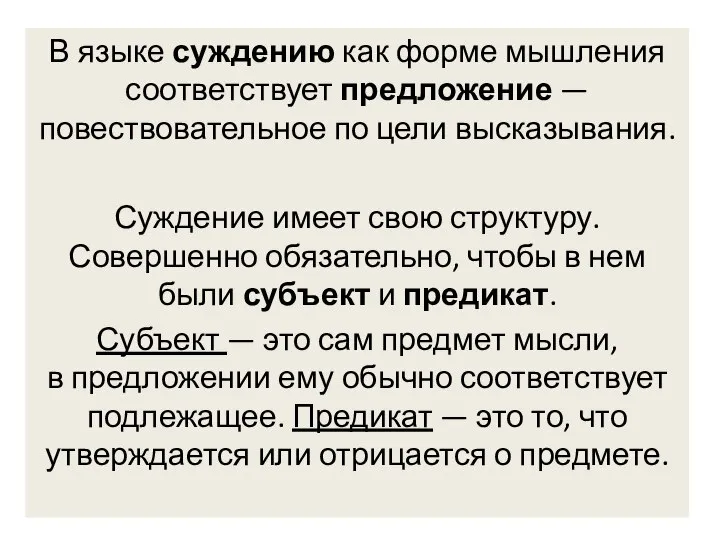 В языке суждению как форме мышления соответствует предложение — повествовательное по цели высказывания.

Суждение имеет свою структуру. Совершенно обязательно, чтобы в нем были субъект и предикат.

Субъект — это сам предмет мысли, в предложении ему обычно соответствует подлежащее. Предикат — это то, что утверждается или отрицается о предмете.